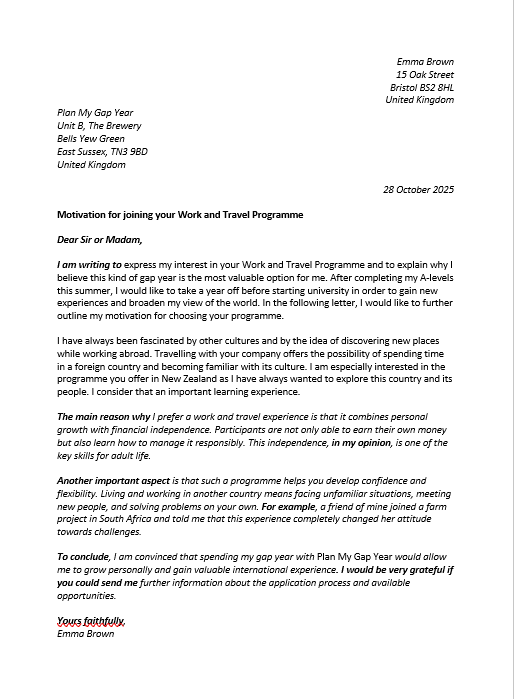 Emma Brown
15 Oak Street
Bristol BS2 8HL
United Kingdom

Plan My Gap Year
Unit B, The Brewery
Bells Yew Green
East Sussex, TN3 9BD
United Kingdom

28 October 2025

Motivation for joining your Work and Travel Programme

Dear Sir or Madam,

I am writing to express my interest in your Work and Travel Programme and to explain why I believe this kind of gap year is the most valuable option for me. After completing my A-levels this summer, I would like to take a year off before starting university in order to gain new experiences and broaden my view of the world. In the following letter, I would like to further outline my motivation for choosing your programme.

I have always been fascinated by other cultures and by the idea of discovering new places while working abroad. Travelling with your company offers the possibility of spending time in a foreign country and becoming familiar with its culture. I am especially interested in the programme you offer in New Zealand as I have always wanted to explore this country and its people. I consider that an important learning experience.

The main reason why I prefer a work and travel experience is that it combines personal growth with financial independence. Participants are not only able to earn their own money but also learn how to manage it responsibly. This independence, in my opinion, is one of the key skills for adult life.

Another important aspect is that such a programme helps you develop confidence and flexibility. Living and working in another country means facing unfamiliar situations, meeting new people, and solving problems on your own. For example, a friend of mine joined a farm project in South Africa and told me that this experience completely changed her attitude towards challenges.

To conclude, I am convinced that spending my gap year with Plan My Gap Year would allow me to grow personally and gain valuable international experience. I would be very grateful if you could send me further information about the application process and available opportunities.

Yours faithfully,
Emma Brown